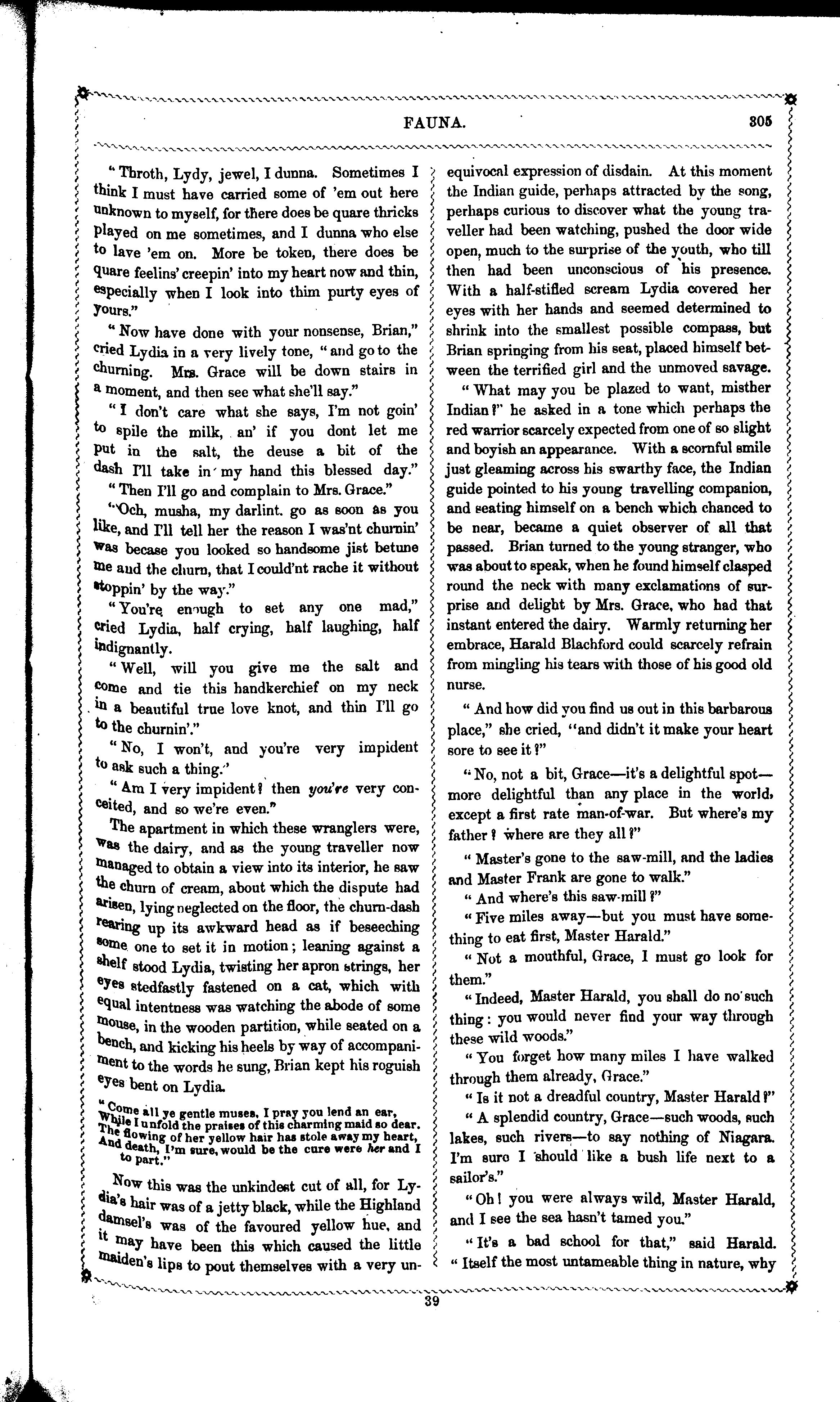 FAUNA. 305

"Throth, Lydy, jewel, I dunna. Sometimes I think I must have carried some of 'em out here unknown to myself, for there does be quare thricks played on me sometimes, and I dunna who else to lave 'em on. More be token, there does be quare feelins' creepin' into my heart now and thin, especially when I look into thim purty eyes of yours."

"Now have done with your nonsense, Brian," cried Lydia in a very lively tone, "and go to the churning. Mrs. Grace will be down stairs in a moment, and then see what she'll say."

"I don't care what she says, I'm not goin' to spile the milk, an' if you dont let me put in the salt, the deuse a bit of the dash I'll take in my hand this blessed day."

"Then I'll go and complain to Mrs. Grace."

"Och, musha, my darlint. go as soon as you like, and I'll tell her the reason I was'nt churnin' was becase you looked so handsome jist betune me and the churn, that I could'nt rache it without stoppin' by the way."

"You're enough to set any one mad," cried Lydia, half crying, half laughing, half indignantly.

"Well, will you give me the salt and come and tie this handkerchief on my neck in a beautiful true love knot, and thin I'll go to the churnin'."

"No, I won't, and you're very impident to ask such a thing."

"Am I very impident? then you're very conceited, and so we're even."

The apartment in which these wranglers were, was the dairy, and as the young traveller now managed to obtain a view into its interior, he saw the churn of cream, about which the dispute had arisen, lying neglected on the floor, the churn-dash rearing up its awkward head as if beseeching some one to set it in motion; leaning against a shelf stood Lydia, twisting her apron strings, her eyes stedfastly fastened on a cat, which with equal intentness was watching the abode of some mouse, in the wooden partition, while seated on a bench, and kicking his heels by way of accompaniment to the words he sung, Brian kept his roguish eyes bent on Lydia.

"Come all ye gentle muses, I pray you lend an ear,
While I unfold the praises of this charming maid so dear.
The flowing of her yellow hair has stole away my heart,
And death, I'm sure, would be the cure were her and I to part."

Now this was the unkindest cut of all, for Lydia's hair was of a jetty black, while the Highland damsel's was of the favoured yellow hue, and it may have been this which caused the little maiden's lips to pout themselves with a very unequivocal expression of disdain. At this moment the Indian guide, perhaps attracted by the song, perhaps curious to discover what the young traveller had been watching, pushed the door wide open, much to the surprise of the youth, who till then had been unconscious of his presence. With a half-stifled scream Lydia covered her eyes with her hands and seemed determined to shrink into the smallest possible compass, but Brian springing from his seat, placed himself between the terrified girl and the unmoved savage.

"What may you be plazed to want, misther Indian?" he asked in a tone which perhaps the red warrior scarcely expected from one of so slight and boyish an appearance. With a scornful smile just gleaming across his swarthy face, the Indian guide pointed to his young travelling companion, and seating himself on a bench which chanced to be near, became a quiet observer of all that passed. Brian turned to the young stranger, who was about to speak, when he found himself clasped round the neck with many exclamations of surprise and delight by Mrs. Grace, who had that instant entered the dairy. Warmly returning her embrace, Harald Blachford could scarcely refrain from mingling his tears with those of his good old nurse.

"And how did you find us out in this barbarous place," she cried, "and didn't it make your heart sore to see it?"

"No, not a bit, Grace—it's a delightful spot—more delightful than any place in the world, except a first rate man-of-war. But where's my father? where are they all?"

"Master's gone to the saw-mill, and the ladies and Master Frank are gone to walk."

"And where's this saw-mill?"

"Five miles away—but you must have something to eat first, Master Harald."

"Not a mouthful, Grace, I must go look for them."

"Indeed, Master Harald, you shall do no such thing: you would never find your way through these wild woods."

"You forget how many miles I have walked through them already, Grace."

"Is it not a dreadful country, Master Harald?"

"A splendid country, Grace—such woods, such lakes, such rivers—to say nothing of Niagara. I'm sure I should like a bush life next to a sailor's."

"Oh! you were always wild, Master Harald, and I see the sea hasn't tamed you."

"It's a bad school for that," said Harald. "Itself the most untameable thing in nature, why

39